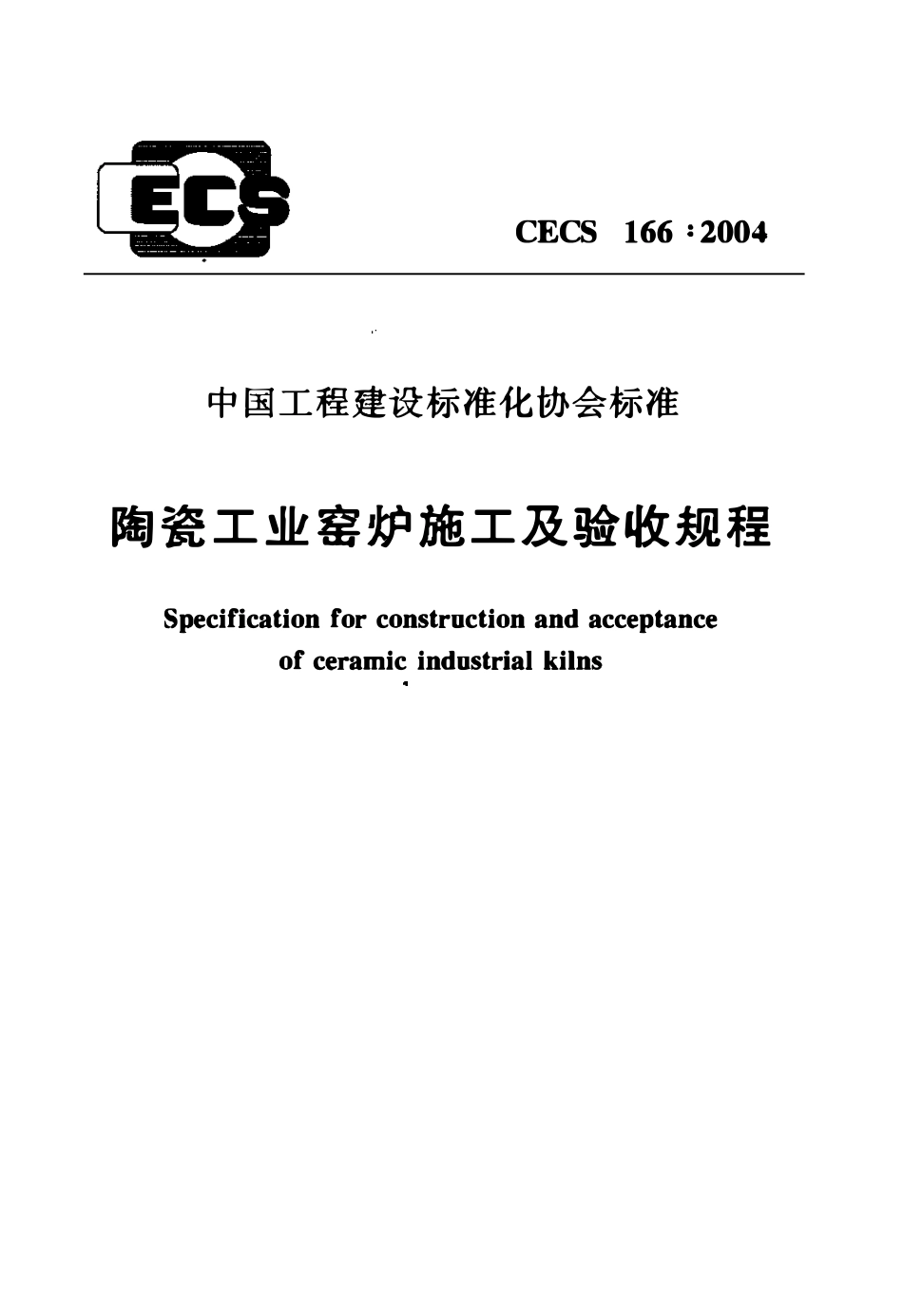 ECS

CECS 166 : 2004

中国工程建设标准化协会标准

陶瓷工业窑炉施工及验收规程

Specification for construction and acceptance of ceramic industrial kilns